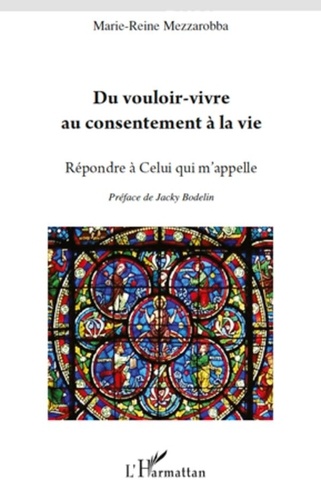 Marie-Reine Mezzarobba

Du vouloir-vivre au consentement à la vie

Répondre à Celui qui m'appelle

Préface de Jacky Bodelin

L'Harmattan